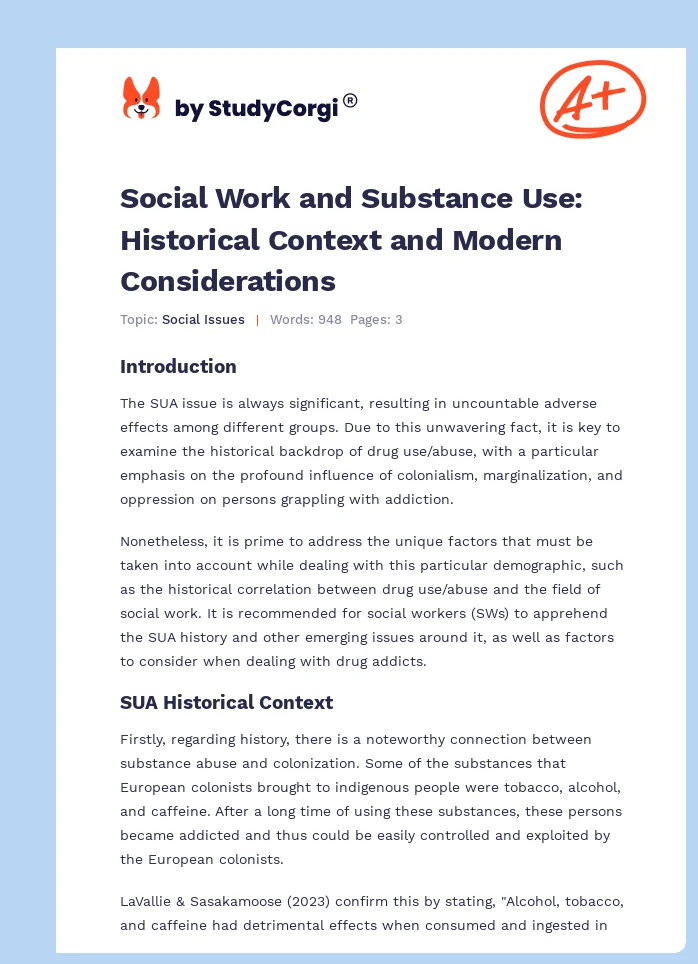 by StudyCorgi®

A+

Social Work and Substance Use: Historical Context and Modern Considerations

Topic: Social Issues | Words: 948 Pages: 3

Introduction

The SUA issue is always significant, resulting in uncountable adverse effects among different groups. Due to this unwavering fact, it is key to examine the historical backdrop of drug use/abuse, with a particular emphasis on the profound influence of colonialism, marginalization, and oppression on persons grappling with addiction.

Nonetheless, it is prime to address the unique factors that must be taken into account while dealing with this particular demographic, such as the historical correlation between drug use/abuse and the field of social work. It is recommended for social workers (SWs) to apprehend the SUA history and other emerging issues around it, as well as factors to consider when dealing with drug addicts.

SUA Historical Context

Firstly, regarding history, there is a noteworthy connection between substance abuse and colonization. Some of the substances that European colonists brought to indigenous people were tobacco, alcohol, and caffeine. After a long time of using these substances, these persons became addicted and thus could be easily controlled and exploited by the European colonists.

LaVallie & Sasakamoose (2023) confirm this by stating, "Alcohol, tobacco, and caffeine had detrimental effects when consumed and ingested in